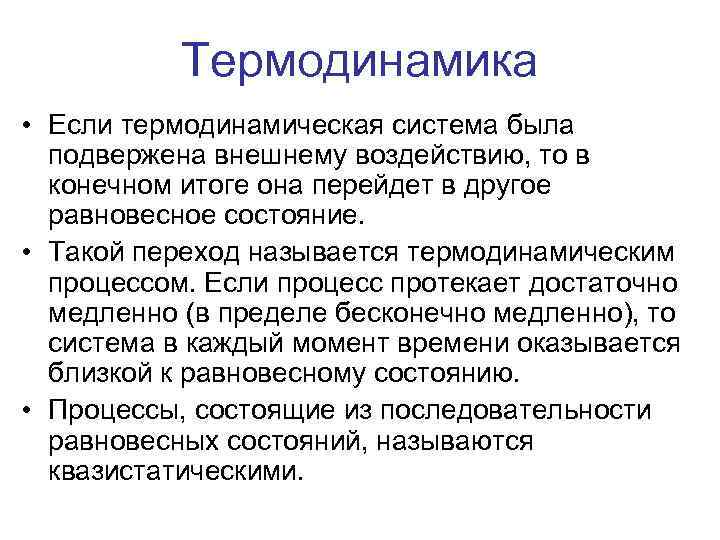 Термодинамика

• Если термодинамическая система была подвержена внешнему воздействию, то в конечном итоге она перейдет в другое равновесное состояние.

• Такой переход называется термодинамическим процессом. Если процесс протекает достаточно медленно (в пределе бесконечно медленно), то система в каждый момент времени оказывается близкой к равновесному состоянию.

• Процессы, состоящие из последовательности равновесных состояний, называются квазистатическими.